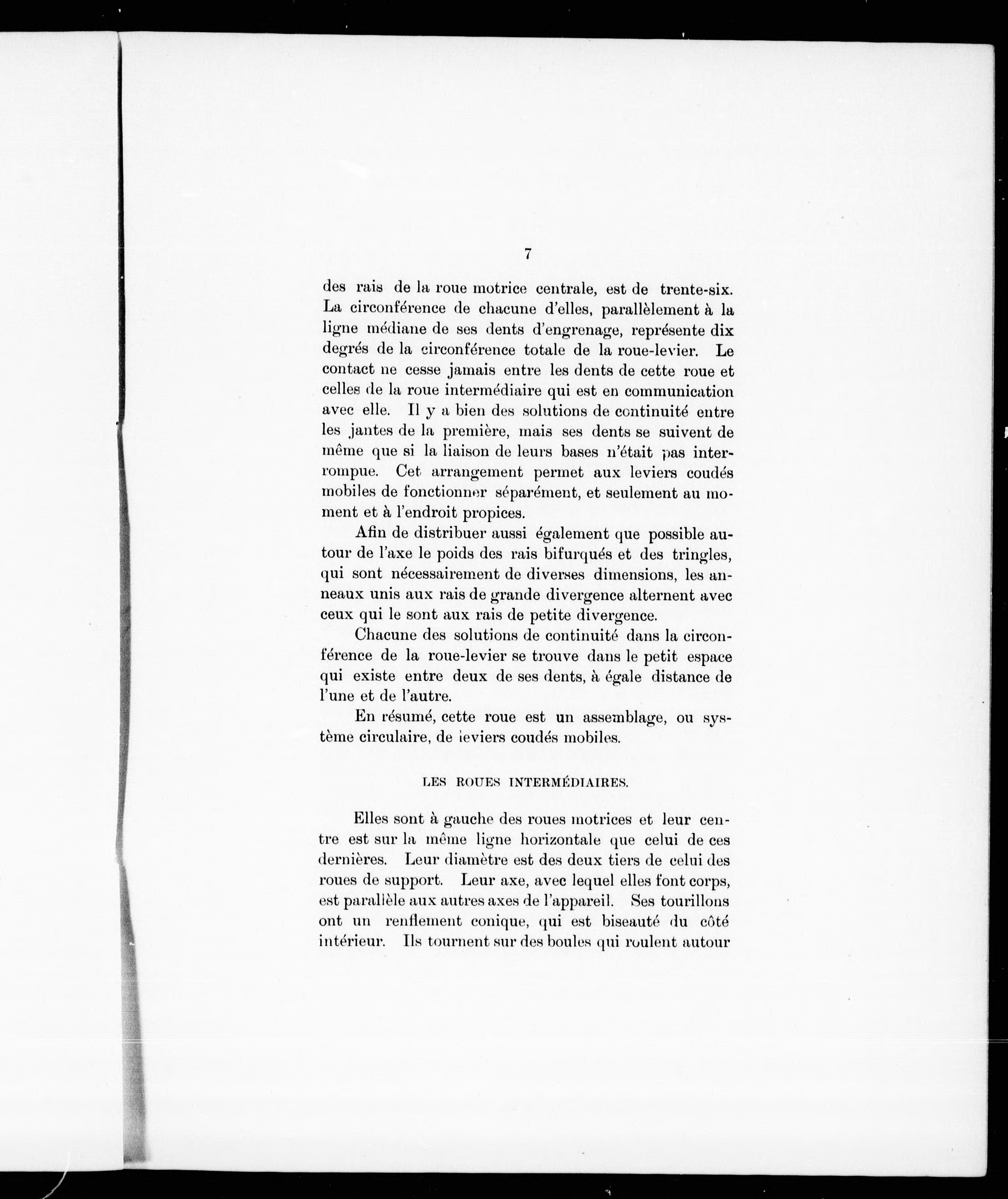 7

des rais de la roue motrice centrale, est de trente-six. La circonférence de chacune d'elles, parallèlement à la ligne médiane de ses dents d'engrenage, représente dix degrés de la circonférence totale de la roue-levier. Le contact ne cesse jamais entre les dents de cette roue et celles de la roue intermédiaire qui est en communication avec elle. Il y a bien des solutions de continuité entre les jantes de la première, mais ses dents se suivent de même que si la liaison de leurs bases n'était pas interrompue. Cet arrangement permet aux leviers coudés mobiles de fonctionner séparément, et seulement au moment et à l'endroit propices.

Afin de distribuer aussi également que possible autour de l'axe le poids des rais bifurqués et des tringles, qui sont nécessairement de diverses dimensions, les anneaux unis aux rais de grande divergence alternent avec ceux qui le sont aux rais de petite divergence.

Chacune des solutions de continuité dans la circonférence de la roue-levier se trouve dans le petit espace qui existe entre deux de ses dents, à égale distance de l'une et de l'autre.

En résumé, cette roue est un assemblage, ou système circulaire, de leviers coudés mobiles.

LES ROUES INTERMÉDIAIRES.

Elles sont à gauche des roues motrices et leur centre est sur la même ligne horizontale que celui de ces dernières. Leur diamètre est des deux tiers de celui des roues de support. Leur axe, avec lequel elles font corps, est parallèle aux autres axes de l'appareil. Ses tourillons ont un renflement conique, qui est biseauté du côté intérieur. Ils tournent sur des boules qui roulent autour